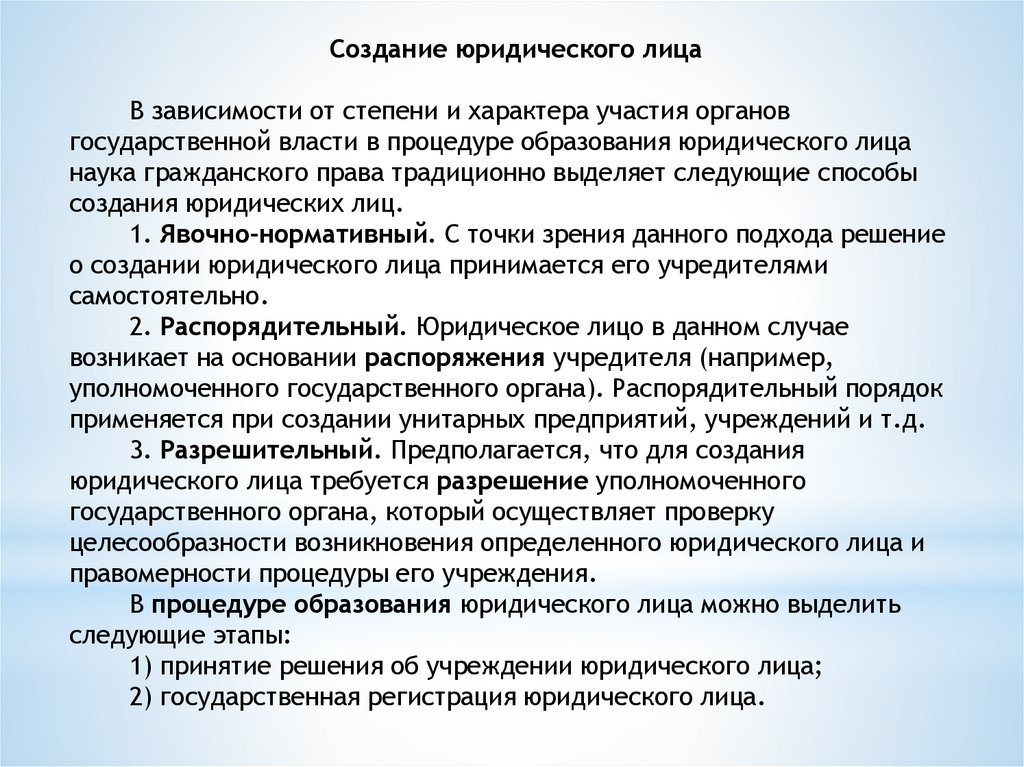 Создание юридического лица

В зависимости от степени и характера участия органов государственной власти в процедуре образования юридического лица наука гражданского права традиционно выделяет следующие способы создания юридических лиц.

1. Явочно-нормативный. С точки зрения данного подхода решение о создании юридического лица принимается его учредителями самостоятельно.

2. Распорядительный. Юридическое лицо в данном случае возникает на основании распоряжения учредителя (например, уполномоченного государственного органа). Распорядительный порядок применяется при создании унитарных предприятий, учреждений и т.д.

3. Разрешительный. Предполагается, что для создания юридического лица требуется разрешение уполномоченного государственного органа, который осуществляет проверку целесообразности возникновения определенного юридического лица и правомерности процедуры его учреждения.

В процедуре образования юридического лица можно выделить следующие этапы:

1) принятие решения об учреждении юридического лица;

2) государственная регистрация юридического лица.